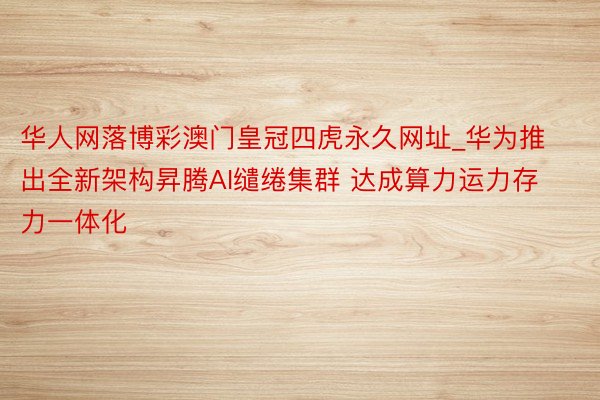 华人网落博彩澳门皇冠四虎永久网址_华为推出全新架构昇腾AI缱绻集群 达成算力运力存力一体化